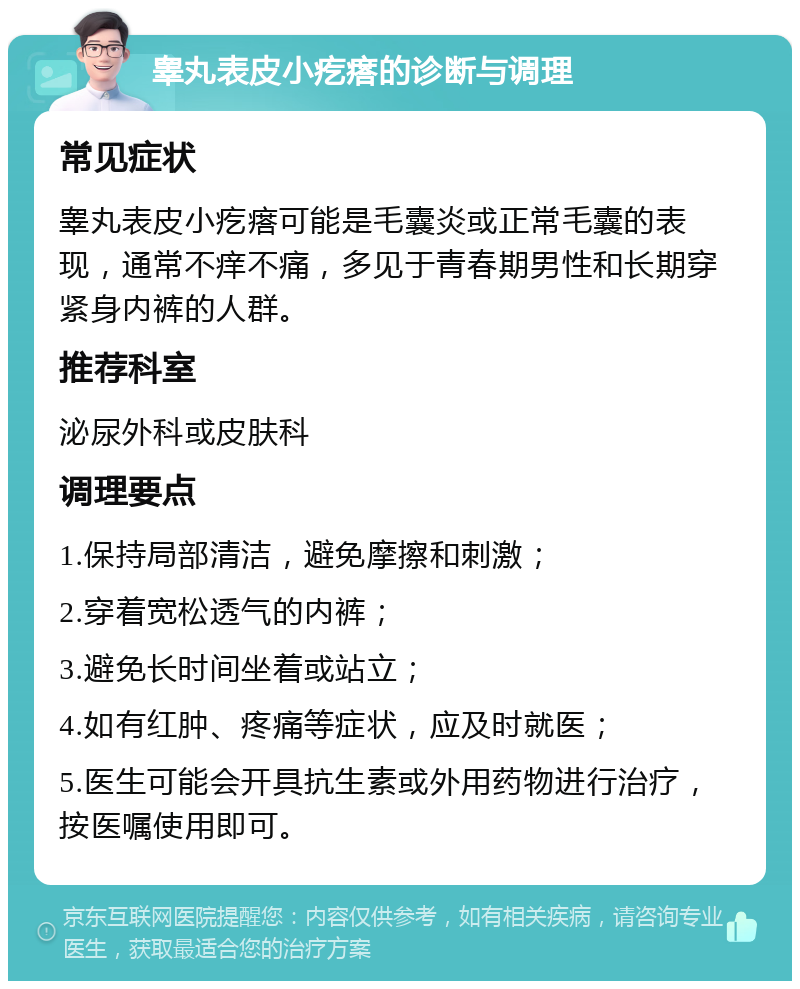 睾丸表皮小疙瘩的诊断与调理

常见症状

睾丸表皮小疙瘩可能是毛囊炎或正常毛囊的表现，通常不痒不痛，多见于青春期男性和长期穿紧身内裤的人群。

推荐科室

泌尿外科或皮肤科

调理要点

1.保持局部清洁，避免摩擦和刺激；

2.穿着宽松透气的内裤；

3.避免长时间坐着或站立；

4.如有红肿、疼痛等症状，应及时就医；

5.医生可能会开具抗生素或外用药物进行治疗，按医嘱使用即可。

京东互联网医院提醒您：内容仅供参考，如有相关疾病，请咨询专业医生，获取最适合您的治疗方案